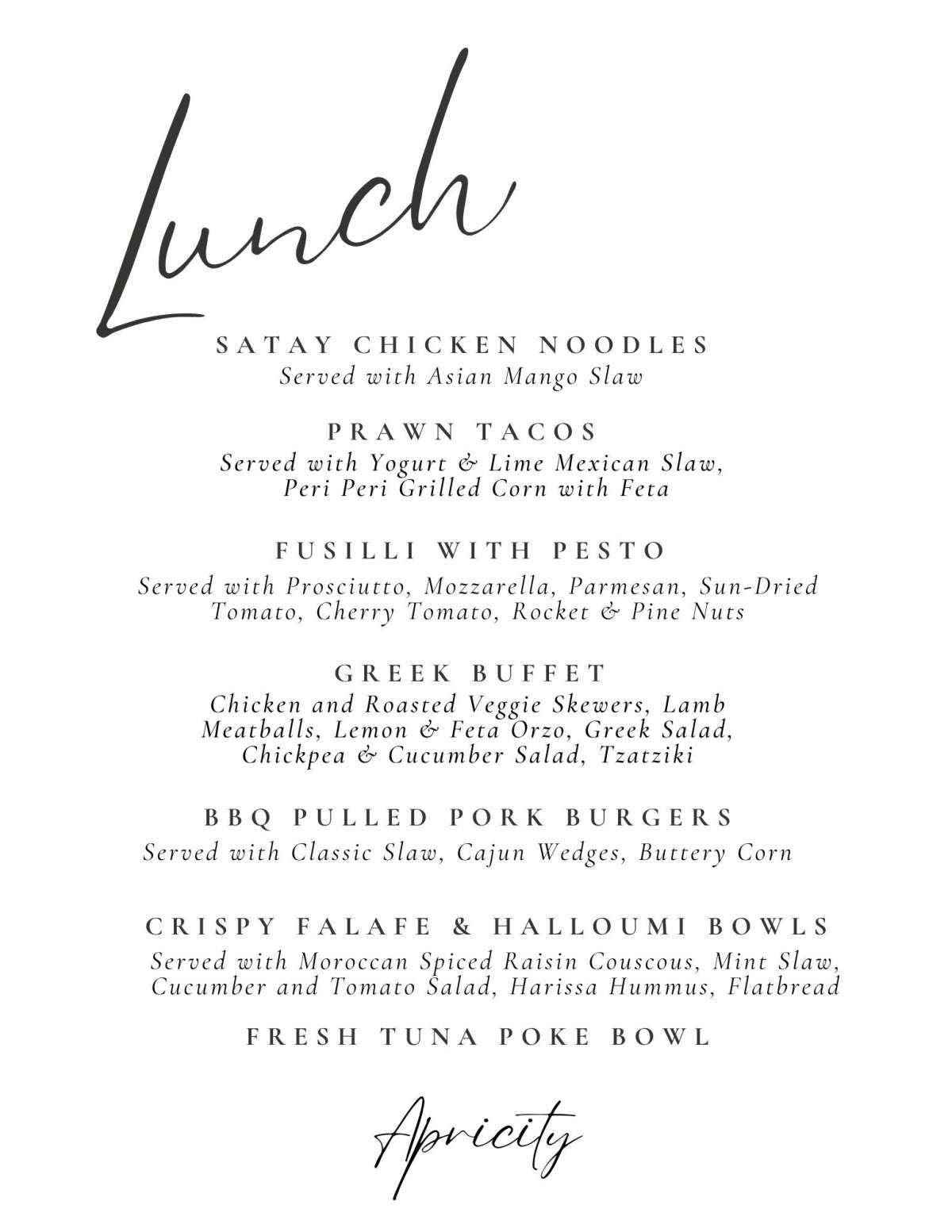 Lunch

SATAY CHICKEN NOODLES
Served with Asian Mango Slaw

PRAWN TACOS
Served with Yogurt & Lime Mexican Slaw, Peri Peri Grilled Corn with Feta

FUSILLI WITH PESTO
Served with Prosciutto, Mozzarella, Parmesan, Sun-Dried Tomato, Cherry Tomato, Rocket & Pine Nuts

GREEK BUFFET
Chicken and Roasted Veggie Skewers, Lamb Meatballs, Lemon & Feta Orzo, Greek Salad, Chickpea & Cucumber Salad, Tzatziki

BBQ PULLED PORK BURGERS
Served with Classic Slaw, Cajun Wedges, Buttery Corn

CRISPY FALAFE & HALLOUMI BOWLS
Served with Moroccan Spiced Raisin Couscous, Mint Slaw, Cucumber and Tomato Salad, Harissa Hummus, Flatbread

FRESH TUNA POKE BOWL

Apricity